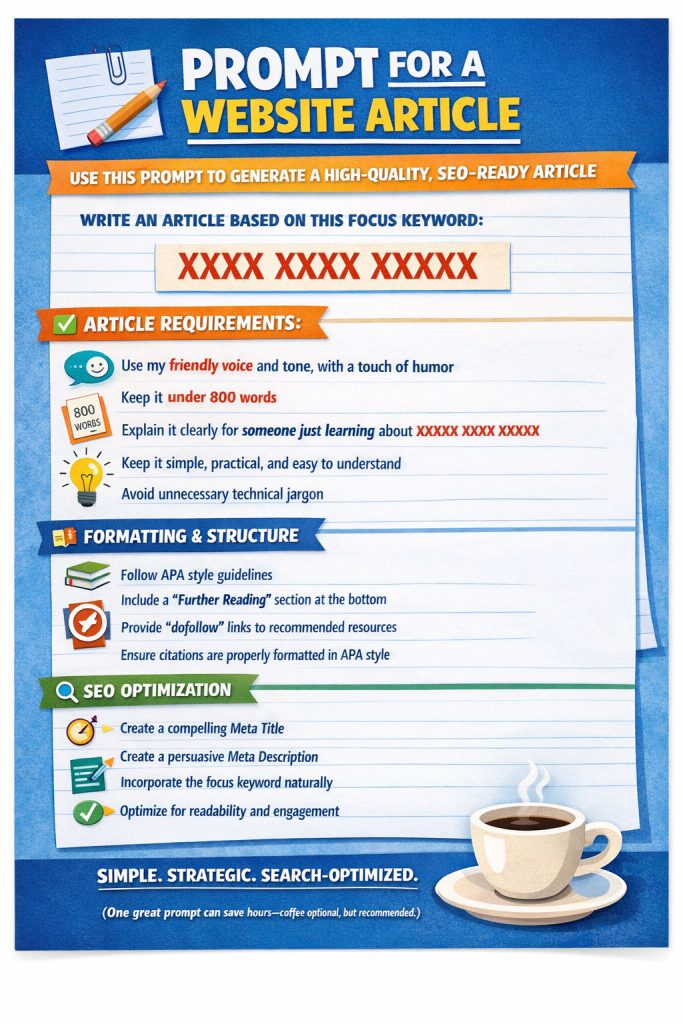 PROMPT FOR A WEBSITE ARTICLE

USE THIS PROMPT TO GENERATE A HIGH-QUALITY, SEO-READY ARTICLE

WRITE AN ARTICLE BASED ON THIS FOCUS KEYWORD:

XXXX XXXX XXXXX

ARTICLE REQUIREMENTS:

Use my friendly voice and tone, with a touch of humor

800 WORDS

Keep it under 800 words

Explain it clearly for someone just learning about XXXXX XXXX XXXXX

Keep it simple, practical, and easy to understand

Avoid unnecessary technical jargon

FORMATTING & STRUCTURE

Follow APA style guidelines

Include a "Further Reading" section at the bottom

Provide "dofollow" links to recommended resources

Ensure citations are properly formatted in APA style

SEO OPTIMIZATION

Create a compelling Meta Title

Create a persuasive Meta Description

Incorporate the focus keyword naturally

Optimize for readability and engagement

SIMPLE. STRATEGIC. SEARCH-OPTIMIZED.

(One great prompt can save hours—coffee optional, but recommended.)